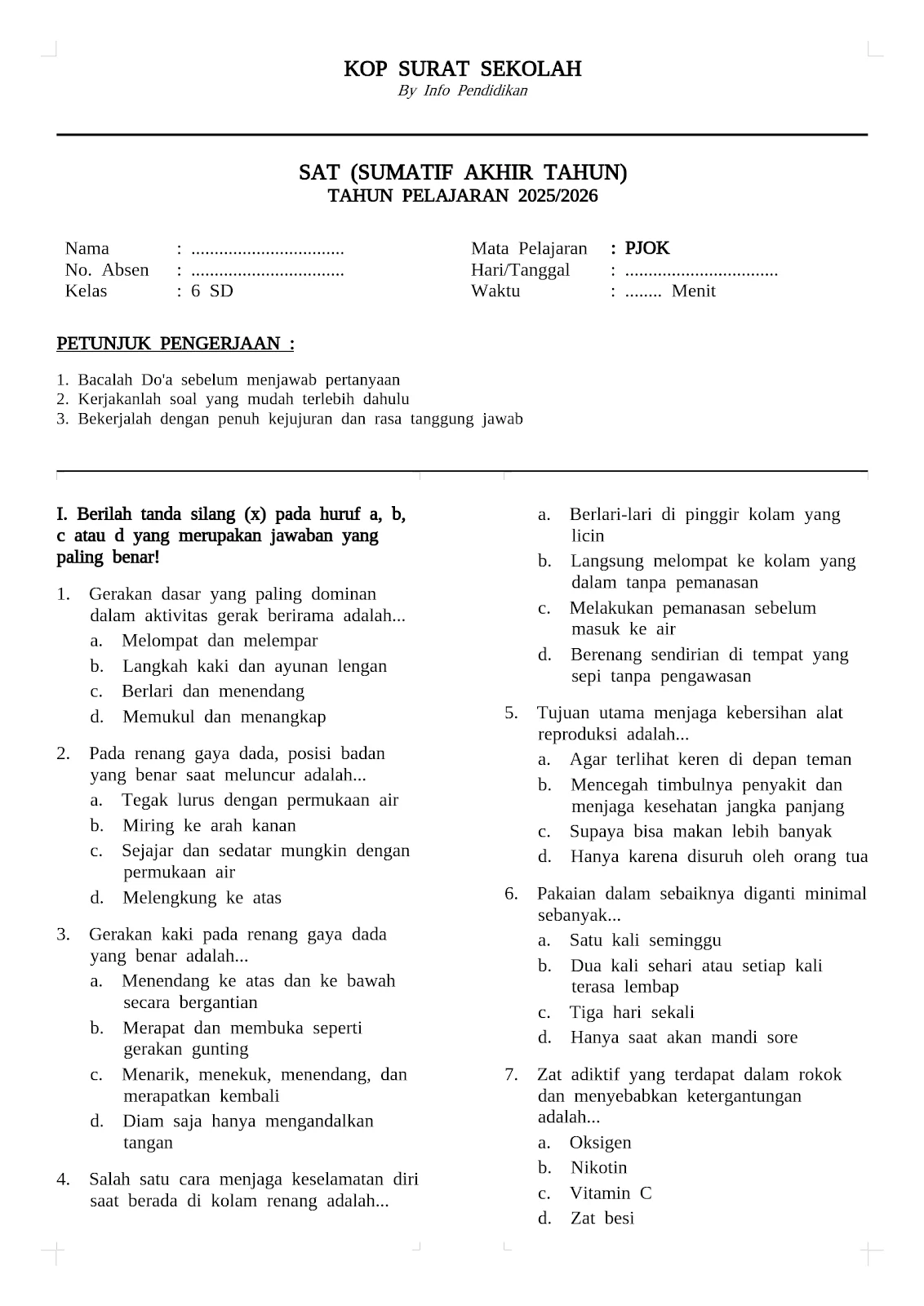 KOP SURAT SEKOLAH
By Info Pendidikan

SAT (SUMATIF AKHIR TAHUN)
TAHUN PELAJARAN 2025/2026

Nama : .................................
No. Absen : .................................
Kelas : 6 SD

Mata Pelajaran : PJOK
Hari/Tanggal : .................................
Waktu : ........ Menit

PETUNJUK PENGERJAAN :

1. Bacalah Do'a sebelum menjawab pertanyaan
2. Kerjakanlah soal yang mudah terlebih dahulu
3. Bekerjalah dengan penuh kejujuran dan rasa tanggung jawab

I. Berilah tanda silang (x) pada huruf a, b, c atau d yang merupakan jawaban yang paling benar!

1. Gerakan dasar yang paling dominan dalam aktivitas gerak berirama adalah...
a. Melompat dan melempar
b. Langkah kaki dan ayunan lengan
c. Berlari dan menendang
d. Memukul dan menangkap

2. Pada renang gaya dada, posisi badan yang benar saat meluncur adalah...
a. Tegak lurus dengan permukaan air
b. Miring ke arah kanan
c. Sejajar dan sedatar mungkin dengan permukaan air
d. Melengkung ke atas

3. Gerakan kaki pada renang gaya dada yang benar adalah...
a. Menendang ke atas dan ke bawah secara bergantian
b. Merapat dan membuka seperti gerakan gunting
c. Menarik, menekuk, menendang, dan merapatkan kembali
d. Diam saja hanya mengandalkan tangan

4. Salah satu cara menjaga keselamatan diri saat berada di kolam renang adalah...
a. Berlari-lari di pinggir kolam yang licin
b. Langsung melompat ke kolam yang dalam tanpa pemanasan
c. Melakukan pemanasan sebelum masuk ke air
d. Berenang sendirian di tempat yang sepi tanpa pengawasan

5. Tujuan utama menjaga kebersihan alat reproduksi adalah...
a. Agar terlihat keren di depan teman
b. Mencegah timbulnya penyakit dan menjaga kesehatan jangka panjang
c. Supaya bisa makan lebih banyak
d. Hanya karena disuruh oleh orang tua

6. Pakaian dalam sebaiknya diganti minimal sebanyak...
a. Satu kali seminggu
b. Dua kali sehari atau setiap kali terasa lembap
c. Tiga hari sekali
d. Hanya saat akan mandi sore

7. Zat adiktif yang terdapat dalam rokok dan menyebabkan ketergantungan adalah...
a. Oksigen
b. Nikotin
c. Vitamin C
d. Zat besi